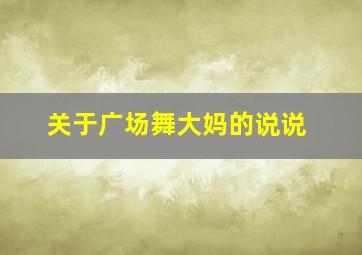 关于广场舞大妈的说说